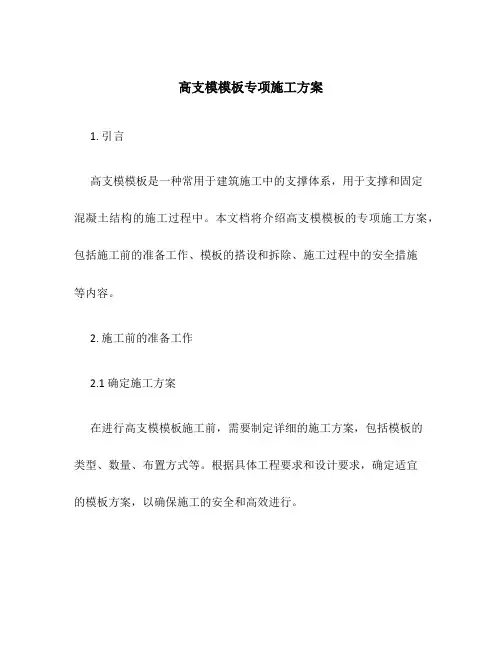 高支模模板专项施工方案

1. 引言

高支模模板是一种常用于建筑施工中的支撑体系，用于支撑和固定混凝土结构的施工过程中。本文档将介绍高支模模板的专项施工方案，包括施工前的准备工作、模板的搭设和拆除、施工过程中的安全措施等内容。

2. 施工前的准备工作

2.1 确定施工方案

在进行高支模模板施工前，需要制定详细的施工方案，包括模板的类型、数量、布置方式等。根据具体工程要求和设计要求，确定适宜的模板方案，以确保施工的安全和高效进行。